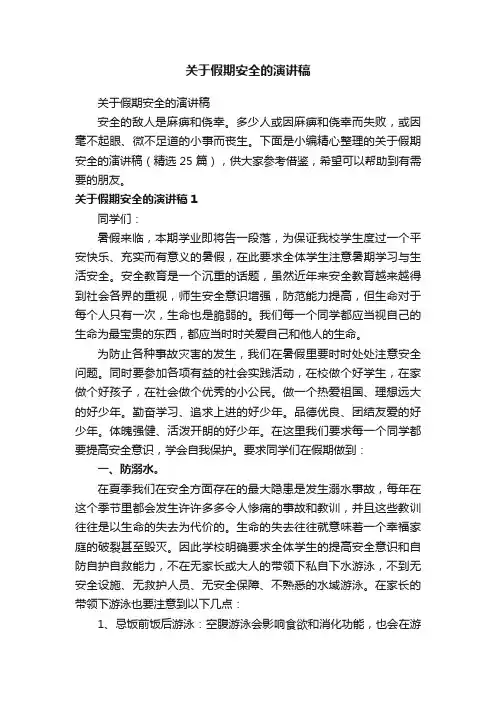 关于假期安全的演讲稿

关于假期安全的演讲稿

安全的敌人是麻痹和侥幸。多少人或因麻痹和侥幸而失败，或因毫不起眼、微不足道的小事而丧生。下面是小编精心整理的关于假期安全的演讲稿（精选 25 篇），供大家参考借鉴，希望可以帮助到有需要的朋友。

关于假期安全的演讲稿 1

同学们：

暑假来临，本期学业即将告一段落，为保证我校学生度过一个平安快乐、充实而有意义的暑假，在此要求全体学生注意暑期学习与生活安全。安全教育是一个沉重的话题，虽然近年来安全教育越来越得到社会各界的重视，师生安全意识增强，防范能力提高，但生命对于每个人只有一次，生命也是脆弱的。我们每一个同学都应当视自己的生命为最宝贵的东西，都应当时时关爱自己和他人的生命。

为防止各种事故灾害的发生，我们在暑假里要时时处处注意安全问题。同时要参加各项有益的社会实践活动，在校做个好学生，在家做个好孩子，在社会做个优秀的小公民。做一个热爱祖国、理想远大的好少年。勤奋学习、追求上进的好少年。品德优良、团结友爱的好少年。体魄强健、活泼开朗的好少年。在这里我们要求每一个同学都要提高安全意识，学会自我保护。要求同学们在假期做到：

一、防溺水。

在夏季我们在安全方面存在的最大隐患是发生溺水事故，每年在这个季节里都会发生许许多多令人惨痛的事故和教训，并且这些教训往往是以生命的失去为代价的。生命的失去往往就意味着一个幸福家庭的破裂甚至毁灭。因此学校明确要求全体学生的提高安全意识和自防自护自救能力，不在无家长或大人的带领下私自下水游泳，不到无安全设施、无救护人员、无安全保障、不熟悉的水域游泳。在家长的带领下游泳也要注意到以下几点：

1、忌饭前饭后游泳：空腹游泳会影响食欲和消化功能，也会在游